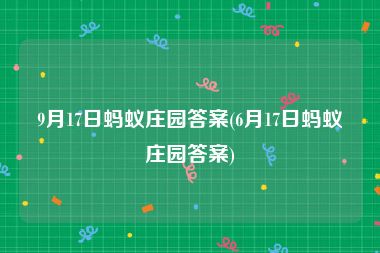 9月17日蚂蚁庄园答案(6月17日蚂蚁庄园答案)